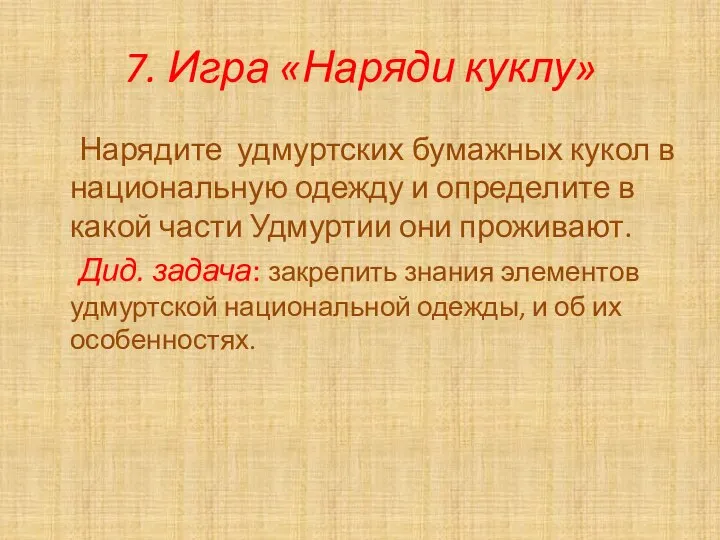 7. Игра «Наряди куклу»

Нарядите удмуртских бумажных кукол в национальную одежду и определите в какой части Удмуртии они проживают.

Дид. задача: закрепить знания элементов удмуртской национальной одежды, и об их особенностях.